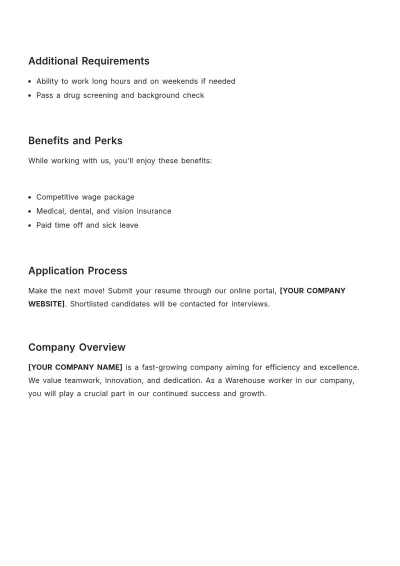 Additional Requirements

• Ability to work long hours and on weekends if needed
• Pass a drug screening and background check

Benefits and Perks

While working with us, you'll enjoy these benefits:

• Competitive wage package
• Medical, dental, and vision insurance
• Paid time off and sick leave

Application Process

Make the next move! Submit your resume through our online portal, [YOUR COMPANY WEBSITE]. Shortlisted candidates will be contacted for interviews.

Company Overview

[YOUR COMPANY NAME] is a fast-growing company aiming for efficiency and excellence. We value teamwork, innovation, and dedication. As a Warehouse worker in our company, you will play a crucial part in our continued success and growth.